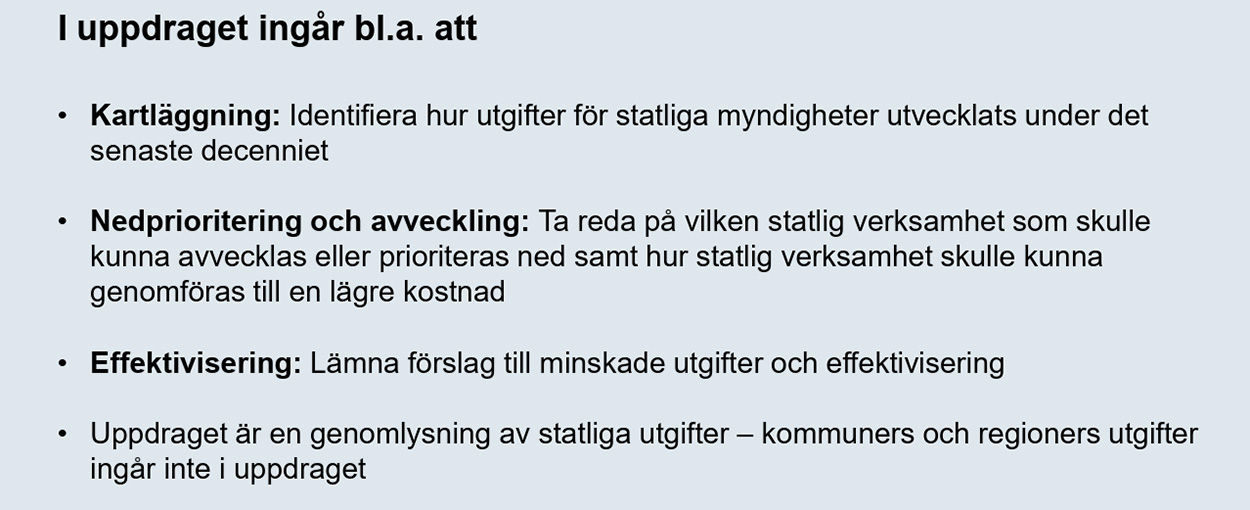 I uppdraget ingår bl.a. att

• Kartläggning: Identifiera hur utgifter för statliga myndigheter utvecklats under det senaste decenniet

• Nedprioritering och avveckling: Ta reda på vilken statlig verksamhet som skulle kunna avvecklas eller prioriteras ned samt hur statlig verksamhet skulle kunna genomföras till en lägre kostnad

• Effektivisering: Lämna förslag till minskade utgifter och effektivisering

• Uppdraget är en genomlysning av statliga utgifter – kommuners och regioners utgifter ingår inte i uppdraget